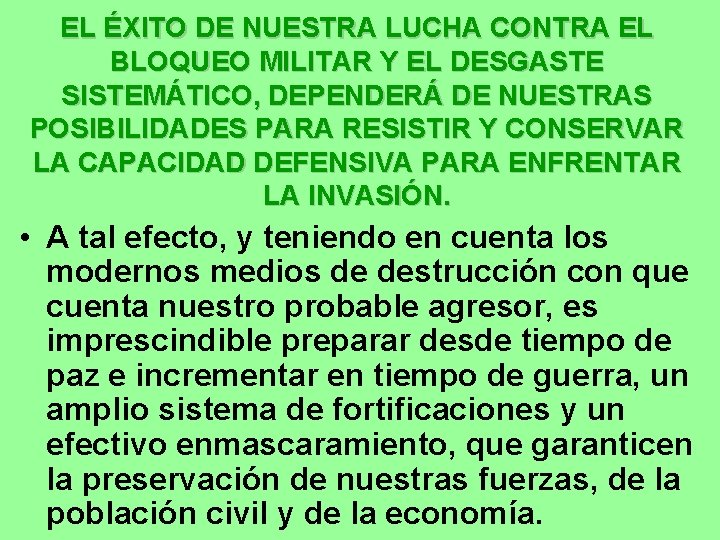 EL ÉXITO DE NUESTRA LUCHA CONTRA EL BLOQUEO MILITAR Y EL DESGASTE SISTEMÁTICO, DEPENDERÁ DE NUESTRAS POSIBILIDADES PARA RESISTIR Y CONSERVAR LA CAPACIDAD DEFENSIVA PARA ENFRENTAR LA INVASIÓN.

• A tal efecto, y teniendo en cuenta los modernos medios de destrucción con que cuenta nuestro probable agresor, es imprescindible preparar desde tiempo de paz e incrementar en tiempo de guerra, un amplio sistema de fortificaciones y un efectivo enmascaramiento, que garanticen la preservación de nuestras fuerzas, de la población civil y de la economía.